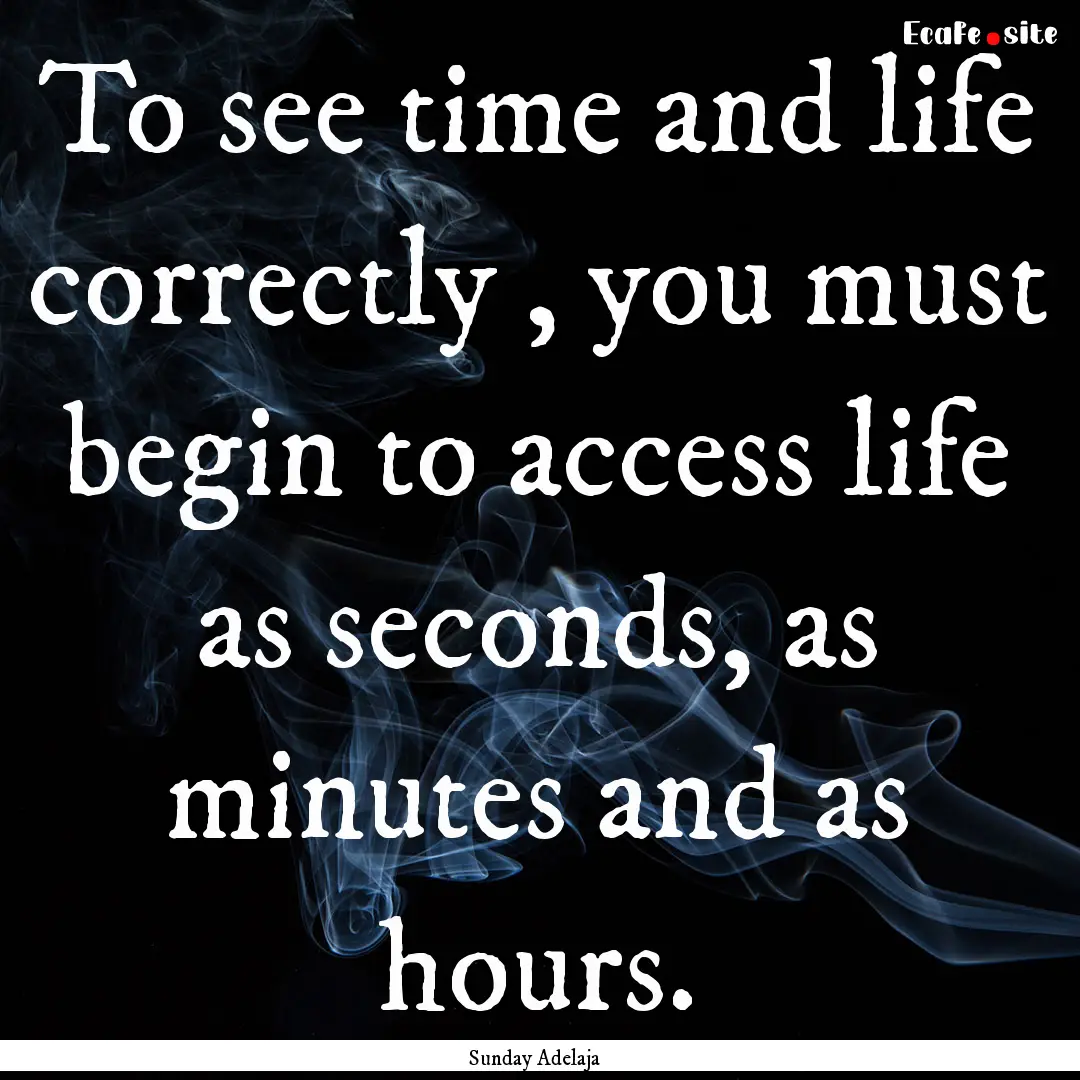 Ecafe.site

To see time and life correctly , you must begin to access life as seconds, as minutes and as hours.

Sunday Adelaja